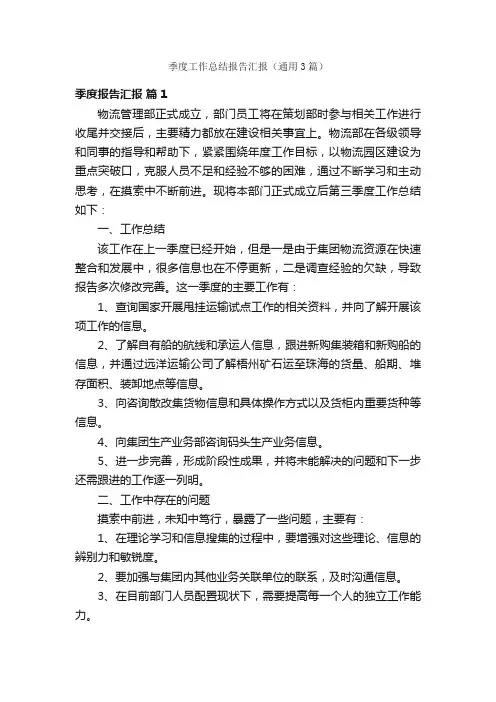 季度工作总结报告汇报（通用3篇）

季度报告汇报 篇1

物流管理部正式成立，部门员工将在策划部时参与相关工作进行收尾并交接后，主要精力都放在建设相关事宜上。物流部在各级领导和同事的指导和帮助下，紧紧围绕年度工作目标，以物流园区建设为重点突破口，克服人员不足和经验不够的困难，通过不断学习和主动思考，在摸索中不断前进。现将本部门正式成立后第三季度工作总结如下：

一、工作总结

该工作在上一季度已经开始，但是一是由于集团物流资源在快速整合和发展中，很多信息也在不停更新，二是调查经验的欠缺，导致报告多次修改完善。这一季度的主要工作有：

1、查询国家开展甩挂运输试点工作的相关资料，并向了解开展该项工作的信息。

2、了解自有船的航线和承运人信息，跟进新购集装箱和新购船的信息，并通过远洋运输公司了解梧州矿石运至珠海的货量、船期、堆存面积、装卸地点等信息。

3、向咨询散改集货物信息和具体操作方式以及货柜内重要货种等信息。

4、向集团生产业务部咨询码头生产业务信息。

5、进一步完善，形成阶段性成果，并将未能解决的问题和下一步还需跟进的工作逐一列明。

二、工作中存在的问题

摸索中前进，未知中笃行，暴露了一些问题，主要有：

1、在理论学习和信息搜集的过程中，要增强对这些理论、信息的辨别力和敏锐度。

2、要加强与集团内其他业务关联单位的联系，及时沟通信息。

3、在目前部门人员配置现状下，需要提高每一个人的独立工作能力。